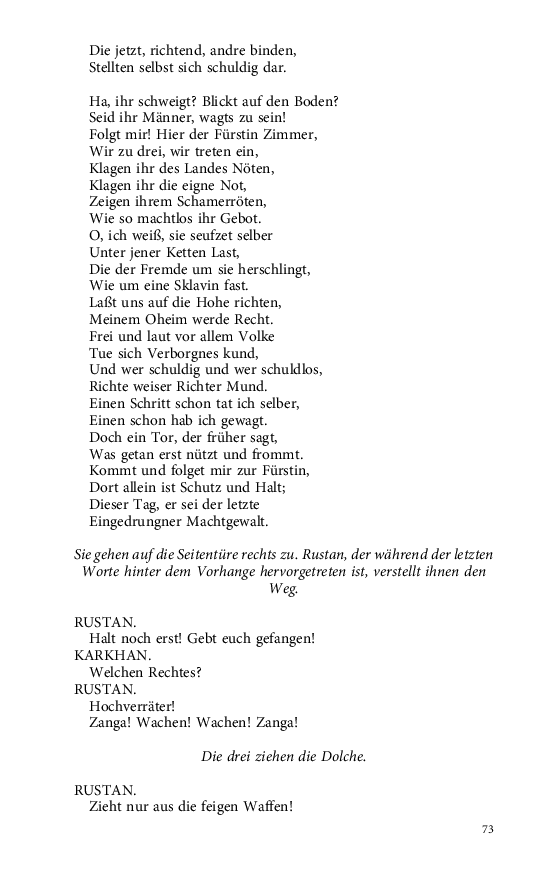 Die jetzt, richtend, andre binden,
Stellten selbst sich schuldig dar.

Ha, ihr schweigt? Blickt auf den Boden?
Seid ihr Männer, wagts zu sein!
Folgt mir! Hier der Fürstin Zimmer,
Wir zu drei, wir treten ein,
Klagen ihr des Landes Nöten,
Klagen ihr die eigne Not,
Zeigen ihrem Schamerröten,
Wie so machtlos ihr Gebot.
O, ich weiß, sie seufzet selber
Unter jener Ketten Last,
Die der Fremde um sie herschlingt,
Wie um eine Sklavin fast.
Laßt uns auf die Hohe richten,
Meinem Oheim werde Recht.
Frei und laut vor allem Volke
Tue sich Verborgnes kund,
Und wer schuldig und wer schuldlos,
Richte weiser Richter Mund.
Einen Schritt schon tat ich selber,
Einen schon hab ich gewagt.
Doch ein Tor, der früher sagt,
Was getan erst nützt und frommt.
Kommt und folget mir zur Fürstin,
Dort allein ist Schutz und Halt;
Dieser Tag, er sei der letzte
Eingedrungner Machtgewalt.

Sie gehen auf die Seitentüre rechts zu. Rustan, der während der letzten Worte hinter dem Vorhange hervorgetreten ist, verstellt ihnen den Weg.

RUSTAN.
Halt noch erst! Gebt euch gefangen!
KARKHAN.
Welchen Rechtes?
RUSTAN.
Hochverräter!
Zanga! Wachen! Wachen! Zanga!

Die drei ziehen die Dolche.

RUSTAN.
Zieht nur aus die feigen Waffen!

73